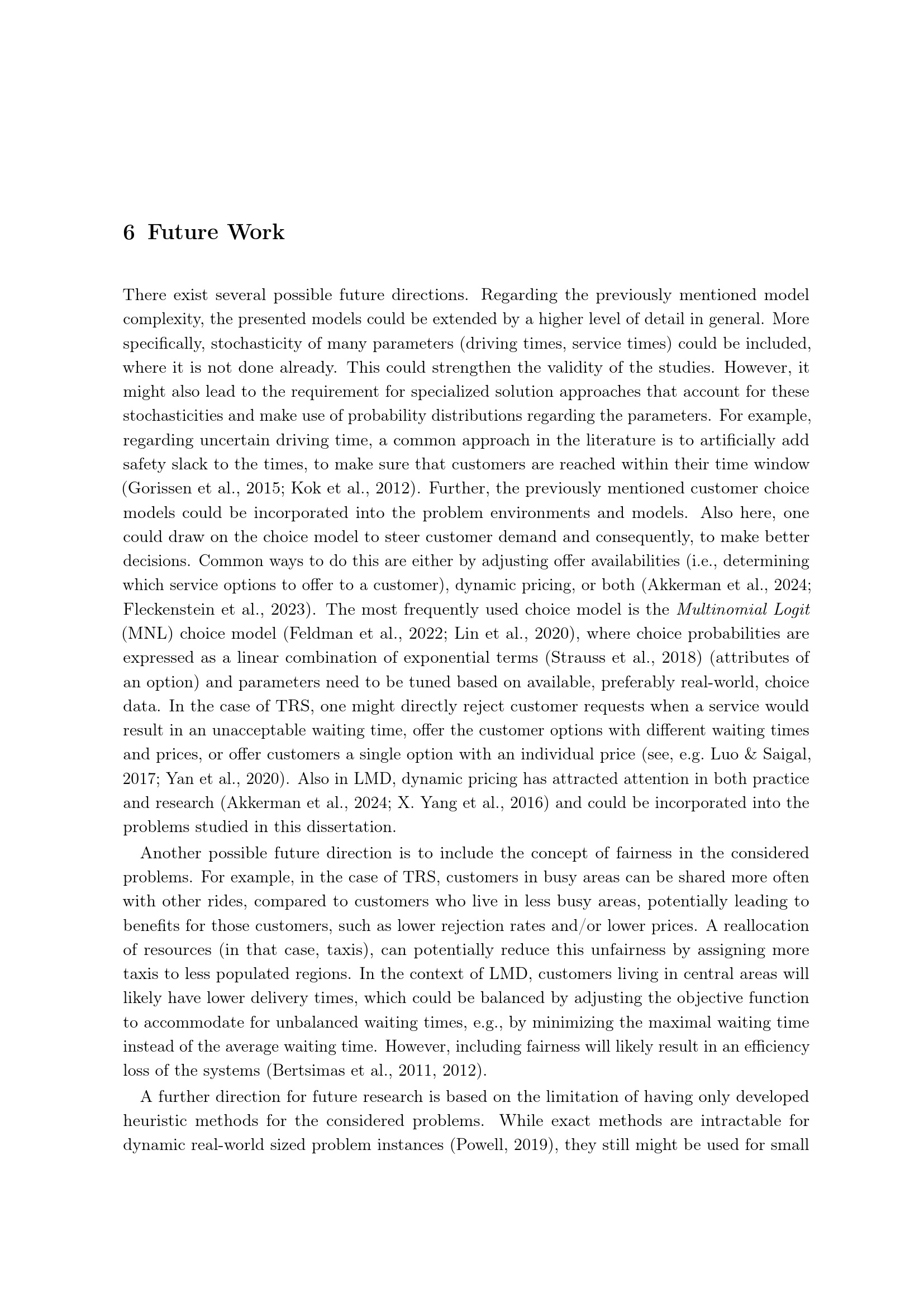 6 Future Work

There exist several possible future directions. Regarding the previously mentioned model complexity, the presented models could be extended by a higher level of detail in general. More specifically, stochasticity of many parameters (driving times, service times) could be included, where it is not done already. This could strengthen the validity of the studies. However, it might also lead to the requirement for specialized solution approaches that account for these stochasticities and make use of probability distributions regarding the parameters. For example, regarding uncertain driving time, a common approach in the literature is to artificially add safety slack to the times, to make sure that customers are reached within their time window (Gorissen et al., 2015; Kok et al., 2012). Further, the previously mentioned customer choice models could be incorporated into the problem environments and models. Also here, one could draw on the choice model to steer customer demand and consequently, to make better decisions. Common ways to do this are either by adjusting offer availabilities (i.e., determining which service options to offer to a customer), dynamic pricing, or both (Akkerman et al., 2024; Fleckenstein et al., 2023). The most frequently used choice model is the Multinomial Logit (MNL) choice model (Feldman et al., 2022; Lin et al., 2020), where choice probabilities are expressed as a linear combination of exponential terms (Strauss et al., 2018) (attributes of an option) and parameters need to be tuned based on available, preferably real-world, choice data. In the case of TRS, one might directly reject customer requests when a service would result in an unacceptable waiting time, offer the customer options with different waiting times and prices, or offer customers a single option with an individual price (see, e.g. Luo & Saigal, 2017; Yan et al., 2020). Also in LMD, dynamic pricing has attracted attention in both practice and research (Akkerman et al., 2024; X. Yang et al., 2016) and could be incorporated into the problems studied in this dissertation.

Another possible future direction is to include the concept of fairness in the considered problems. For example, in the case of TRS, customers in busy areas can be shared more often with other rides, compared to customers who live in less busy areas, potentially leading to benefits for those customers, such as lower rejection rates and/or lower prices. A reallocation of resources (in that case, taxis), can potentially reduce this unfairness by assigning more taxis to less populated regions. In the context of LMD, customers living in central areas will likely have lower delivery times, which could be balanced by adjusting the objective function to accommodate for unbalanced waiting times, e.g., by minimizing the maximal waiting time instead of the average waiting time. However, including fairness will likely result in an efficiency loss of the systems (Bertsimas et al., 2011, 2012).

A further direction for future research is based on the limitation of having only developed heuristic methods for the considered problems. While exact methods are intractable for dynamic real-world sized problem instances (Powell, 2019), they still might be used for small